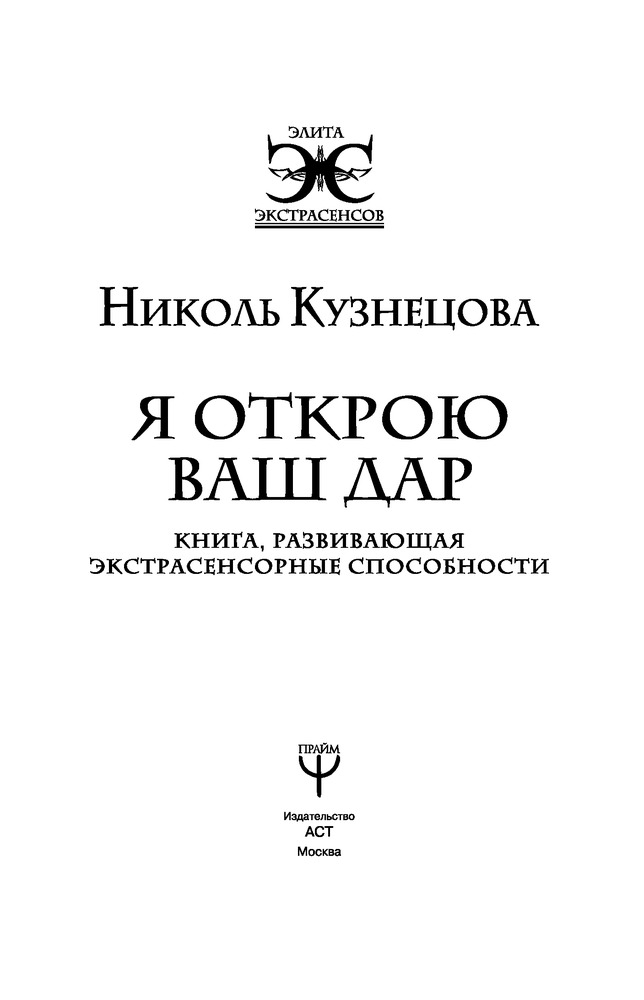 ЭЛИТА
ЭКСТРАСЕНСОВ

Николь Кузнецова

Я ОТКРОЮ ВАШ ДАР

КНИГА, РАЗВИВАЮЩАЯ ЭКСТРАСЕНСОРНЫЕ СПОСОБНОСТИ

ПРАЙМ

Издательство
АСТ
Москва